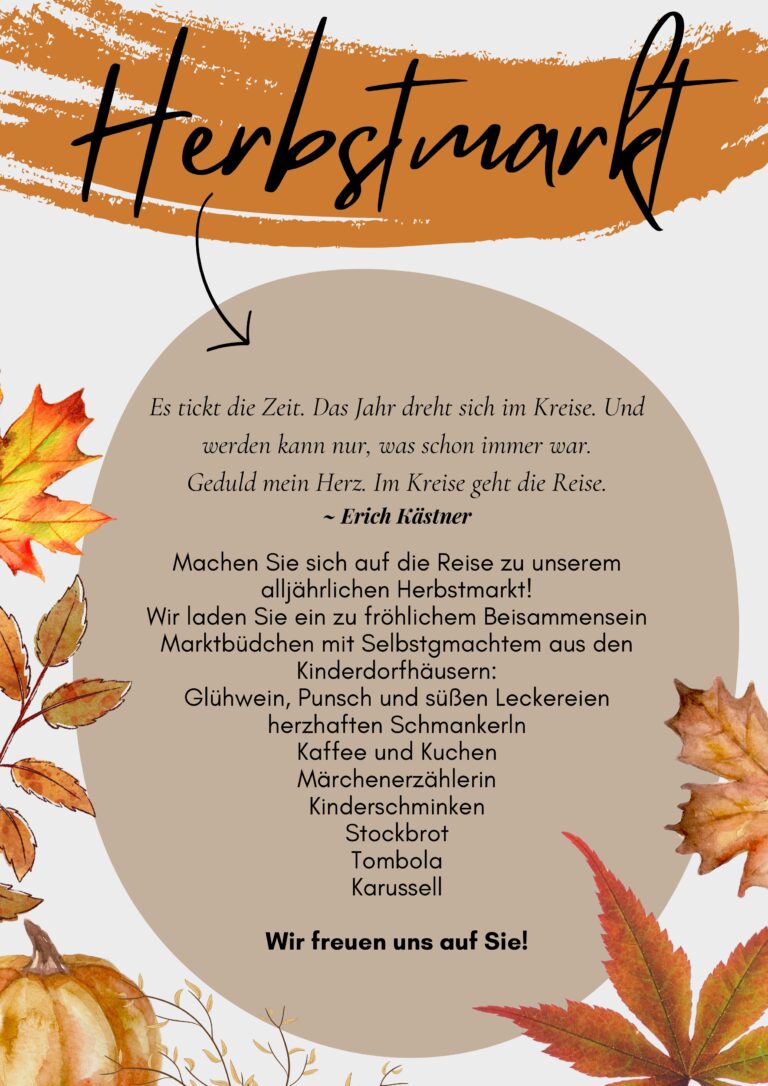 Herbstmarkt

Es tickt die Zeit. Das Jahr dreht sich im Kreise. Und werden kann nur, was schon immer war.
Geduld mein Herz. Im Kreise geht die Reise.
~ Erich Kästner

Machen Sie sich auf die Reise zu unserem alljährlichen Herbstmarkt!
Wir laden Sie ein zu fröhlichem Beisammensein
Marktbüdchen mit Selbstgmachtem aus den Kinderdorfhäusern:
Glühwein, Punsch und süßen Leckereien
herzhaften Schmankerln
Kaffee und Kuchen
Märchenerzählerin
Kinderschminken
Stockbrot
Tombola
Karussell

Wir freuen uns auf Sie!